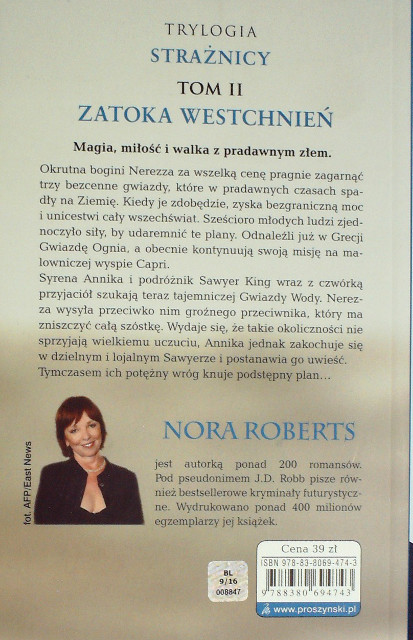 TRYLOGIA
STRAŻNICY
TOM II
ZATOKA WESTCHNIEŃ

Magia, miłość i walka z pradawnym złem.

Okrutna bogini Nerezza za wszelką cenę pragnie zagarnąć trzy bezcenne gwiazdy, które w pradawnych czasach spadły na Ziemię. Kiedy je zdobędzie, zyska bezgraniczną moc i unicestwi cały wszechświat. Sześcioro młodych ludzi zjednoczyło siły, by udaremnić te plany. Odnaleźli już w Grecji Gwiazdę Ognia, a obecnie kontynuują swoją misję na malowniczej wyspie Capri.
Syrena Annika i podróżnik Sawyer King wraz z czwórką przyjaciół szukają teraz tajemniczej Gwiazdy Wody. Nerezza wysyła przeciwko nim groźnego przeciwnika, który ma zniszczyć całą szóstkę. Wydaje się, że takie okoliczności nie sprzyjają wielkiemu uczuciu, Annika jednak zakochuje się w dzielnym i lojalnym Sawyerze i postanawia go uwieść. Tymczasem ich potężny wróg knuje podstępny plan…

fot. AFP/East News

NORA ROBERTS

jest autorką ponad 200 romansów. Pod pseudonimem J.D. Robb pisze również bestsellerowe kryminały futurystyczne. Wydrukowano ponad 400 milionów egzemplarzy jej książek.

BL
9/16
008847

Cena 39 zł
ISBN 978-83-8069-474-3
9 788380 694743
www.proszynski.pl